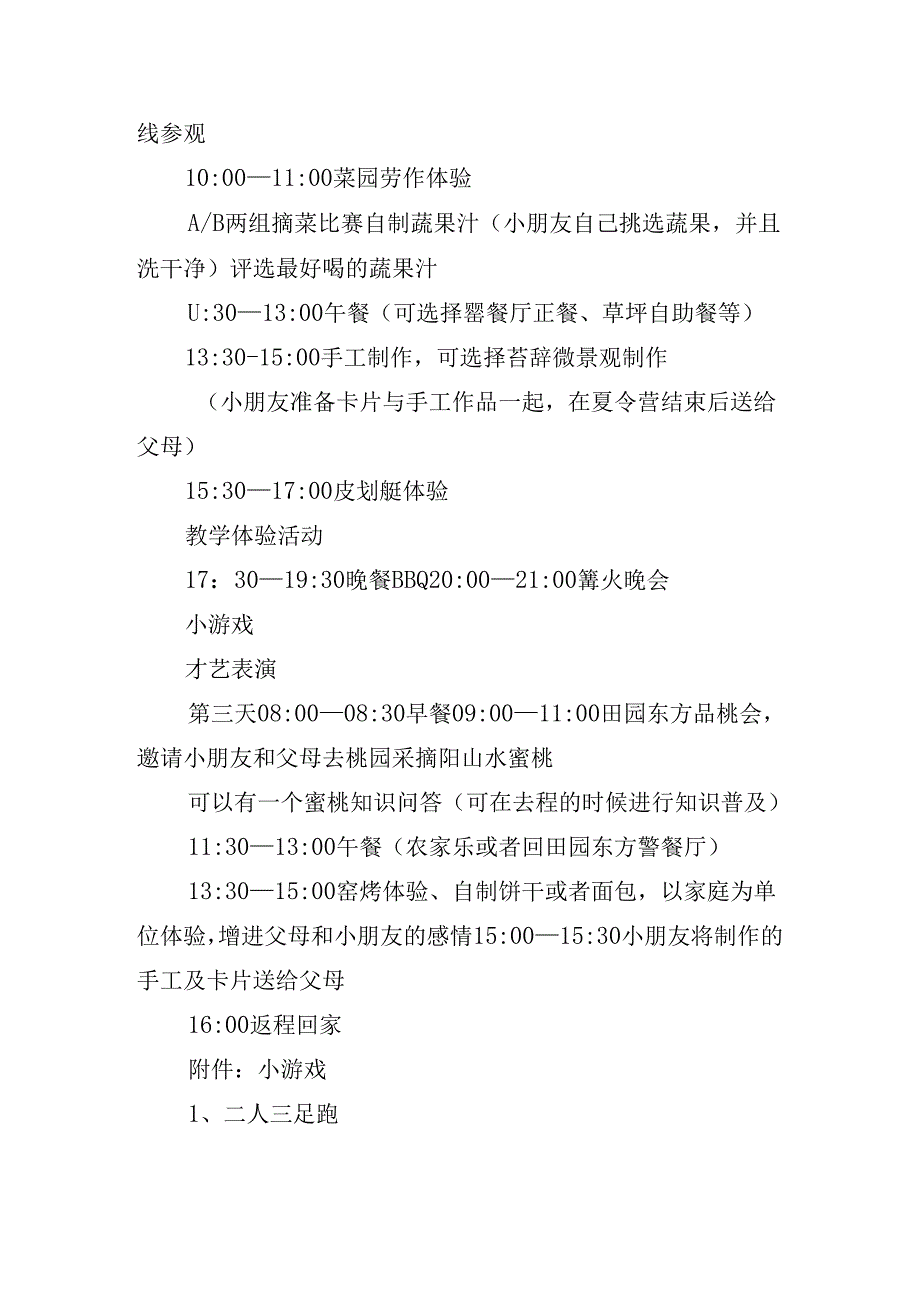 线参观

10:00—11:00菜园劳作体验

A/B两组摘菜比赛自制蔬果汁（小朋友自己挑选蔬果，并且洗干净）评选最好喝的蔬果汁

U:30—13:00午餐（可选择罂餐厅正餐、草坪自助餐等）

13:30-15:00手工制作，可选择苔辞微景观制作

（小朋友准备卡片与手工作品一起，在夏令营结束后送给父母）

15:30—17:00皮划艇体验

教学体验活动

17：30—19:30晚餐BBQ20:00—21:00篝火晚会

小游戏

才艺表演

第三天08:00—08:30早餐09:00—11:00田园东方品桃会，邀请小朋友和父母去桃园采摘阳山水蜜桃

可以有一个蜜桃知识问答（可在去程的时候进行知识普及）

11:30—13:00午餐（农家乐或者回田园东方警餐厅）

13:30—15:00窑烤体验、自制饼干或者面包，以家庭为单位体验，增进父母和小朋友的感情15:00—15:30小朋友将制作的手工及卡片送给父母

16:00返程回家

附件：小游戏

1、二人三足跑